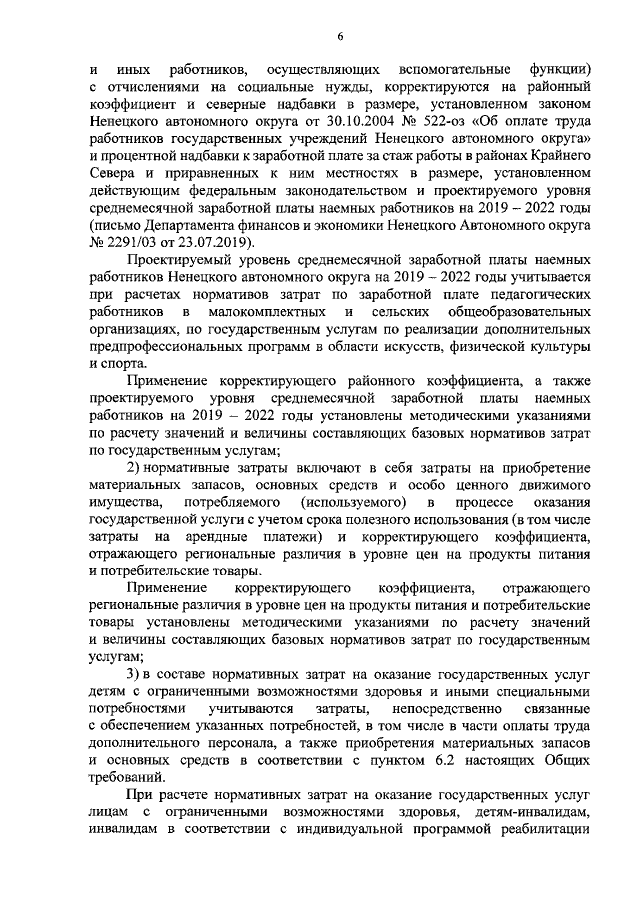 6

и иных работников, осуществляющих вспомогательные функции) с отчислениями на социальные нужды, корректируются на районный коэффициент и северные надбавки в размере, установленном законом Ненецкого автономного округа от 30.10.2004 № 522-оз «Об оплате труда работников государственных учреждений Ненецкого автономного округа» и процентной надбавки к заработной плате за стаж работы в районах Крайнего Севера и приравненных к ним местностях в размере, установленном действующим федеральным законодательством и проектируемого уровня среднемесячной заработной платы наемных работников на 2019 – 2022 годы (письмо Департамента финансов и экономики Ненецкого Автономного округа № 2291/03 от 23.07.2019).

Проектируемый уровень среднемесячной заработной платы наемных работников Ненецкого автономного округа на 2019 – 2022 годы учитывается при расчетах нормативов затрат по заработной плате педагогических работников в малокомплектных и сельских общеобразовательных организациях, по государственным услугам по реализации дополнительных предпрофессиональных программ в области искусств, физической культуры и спорта.

Применение корректирующего районного коэффициента, а также проектируемого уровня среднемесячной заработной платы наемных работников на 2019 – 2022 годы установлены методическими указаниями по расчету значений и величины составляющих базовых нормативов затрат по государственным услугам;

2) нормативные затраты включают в себя затраты на приобретение материальных запасов, основных средств и особо ценного движимого имущества, потребляемого (используемого) в процессе оказания государственной услуги с учетом срока полезного использования (в том числе затраты на арендные платежи) и корректирующего коэффициента, отражающего региональные различия в уровне цен на продукты питания и потребительские товары.

Применение корректирующего коэффициента, отражающего региональные различия в уровне цен на продукты питания и потребительские товары установлены методическими указаниями по расчету значений и величины составляющих базовых нормативов затрат по государственным услугам;

3) в составе нормативных затрат на оказание государственных услуг детям с ограниченными возможностями здоровья и иными специальными потребностями учитываются затраты, непосредственно связанные с обеспечением указанных потребностей, в том числе в части оплаты труда дополнительного персонала, а также приобретения материальных запасов и основных средств в соответствии с пунктом 6.2 настоящих Общих требований.

При расчете нормативных затрат на оказание государственных услуг лицам с ограниченными возможностями здоровья, детям-инвалидам, инвалидам в соответствии с индивидуальной программой реабилитации